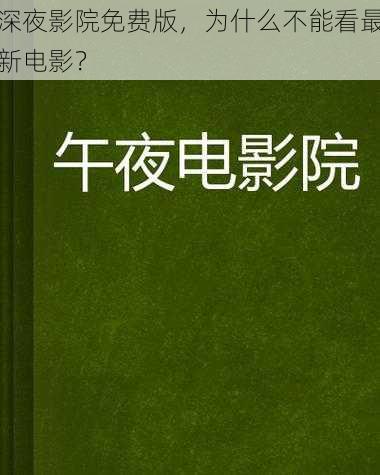 深夜影院免费版，为什么不能看最新电影？

午夜电影院